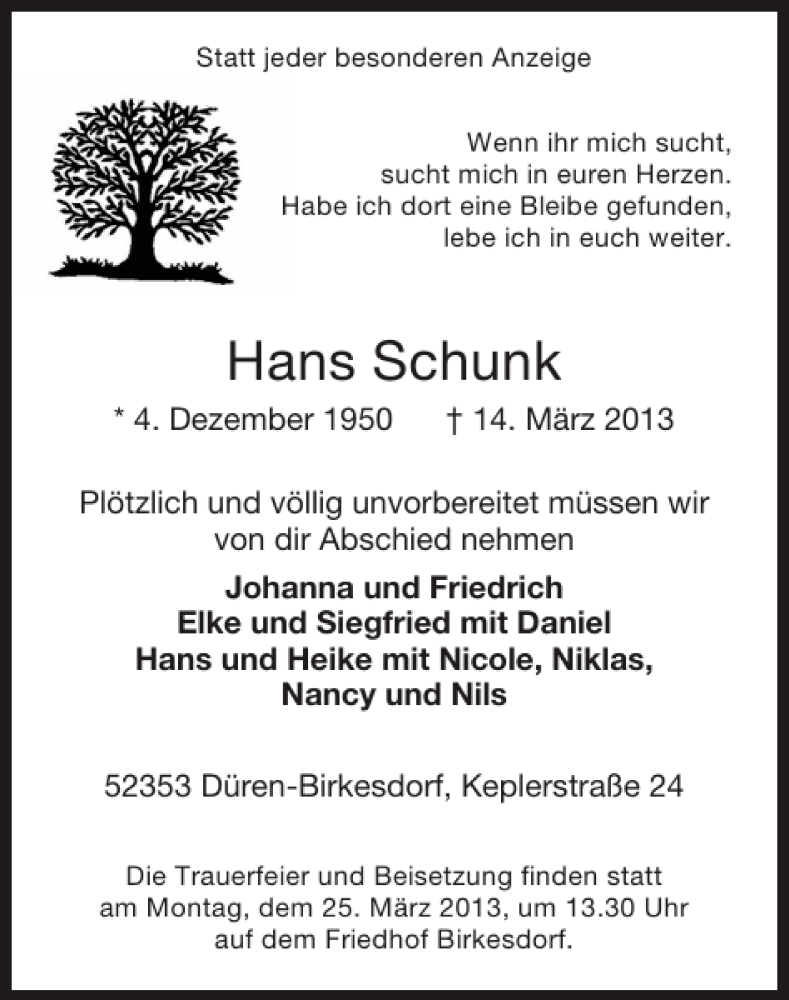 Statt jeder besonderen Anzeige

Wenn ihr mich sucht,
sucht mich in euren Herzen.
Habe ich dort eine Bleibe gefunden,
lebe ich in euch weiter.

Hans Schunk

* 4. Dezember 1950 † 14. März 2013

Plötzlich und völlig unvorbereitet müssen wir von dir Abschied nehmen

Johanna und Friedrich
Elke und Siegfried mit Daniel
Hans und Heike mit Nicole, Niklas,
Nancy und Nils

52353 Düren-Birkesdorf, Keplerstraße 24

Die Trauerfeier und Beisetzung finden statt am Montag, dem 25. März 2013, um 13.30 Uhr auf dem Friedhof Birkesdorf.